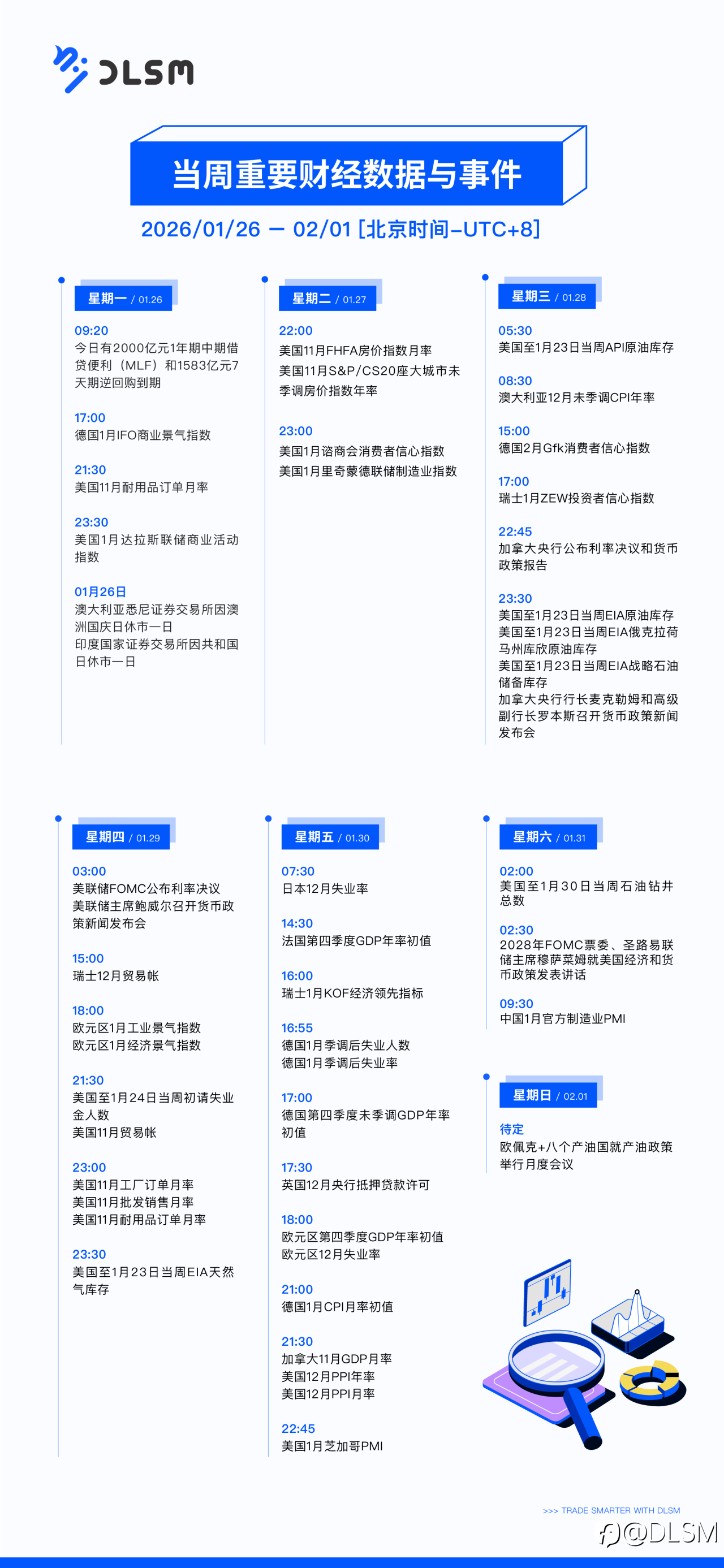 DLSM

当周重要财经数据与事件

2026/01/26 — 02/01 [北京时间-UTC+8]

星期一 / 01.26

09:20
今日有2000亿元1年期中期借贷便利（MLF）和1583亿元7天期逆回购到期

17:00
德国1月IFO商业景气指数

21:30
美国11月耐用品订单月率

23:30
美国1月达拉斯联储商业活动指数

01月26日
澳大利亚悉尼证券交易所因澳洲国庆日休市一日
印度国家证券交易所因共和国日休市一日

星期二 / 01.27

22:00
美国11月FHFA房价指数月率
美国11月S&P/CS20座大城市未季调房价指数年率

23:00
美国1月谘商会消费者信心指数
美国1月里奇蒙德联储制造业指数

星期三 / 01.28

05:30
美国至1月23日当周API原油库存

08:30
澳大利亚12月未季调CPI年率

15:00
德国2月Gfk消费者信心指数

17:00
瑞士1月ZEW投资者信心指数

22:45
加拿大央行公布利率决议和货币政策报告

23:30
美国至1月23日当周EIA原油库存
美国至1月23日当周EIA俄克拉荷马州库欣原油库存
美国至1月23日当周EIA战略石油储备库存
加拿大央行行长麦克勒姆和高级副行长罗本斯召开货币政策新闻发布会

星期四 / 01.29

03:00
美联储FOMC公布利率决议
美联储主席鲍威尔召开货币政策新闻发布会

15:00
瑞士12月贸易帐

18:00
欧元区1月工业景气指数
欧元区1月经济景气指数

21:30
美国至1月24日当周初请失业金人数
美国11月贸易帐

23:00
美国11月工厂订单月率
美国11月批发销售月率
美国11月耐用品订单月率

23:30
美国至1月23日当周EIA天然气库存

星期五 / 01.30

07:30
日本12月失业率

14:30
法国第四季度GDP年率初值

16:00
瑞士1月KOF经济领先指标

16:55
德国1月季调后失业人数
德国1月季调后失业率

17:00
德国第四季度未季调GDP年率初值

17:30
英国12月央行抵押贷款许可

18:00
欧元区第四季度GDP年率初值
欧元区12月失业率

21:00
德国1月CPI月率初值

21:30
加拿大11月GDP月率
美国12月PPI年率
美国12月PPI月率

22:45
美国1月芝加哥PMI

星期六 / 01.31

02:00
美国至1月30日当周石油钻井总数

02:30
2028年FOMC票委、圣路易联储主席穆萨莱姆就美国经济和货币政策发表讲话

09:30
中国1月官方制造业PMI

星期日 / 02.01

待定
欧佩克+八个产油国就产油政策举行月度会议

>>> TRADE SMARTER WITH DLSM

@DLSM